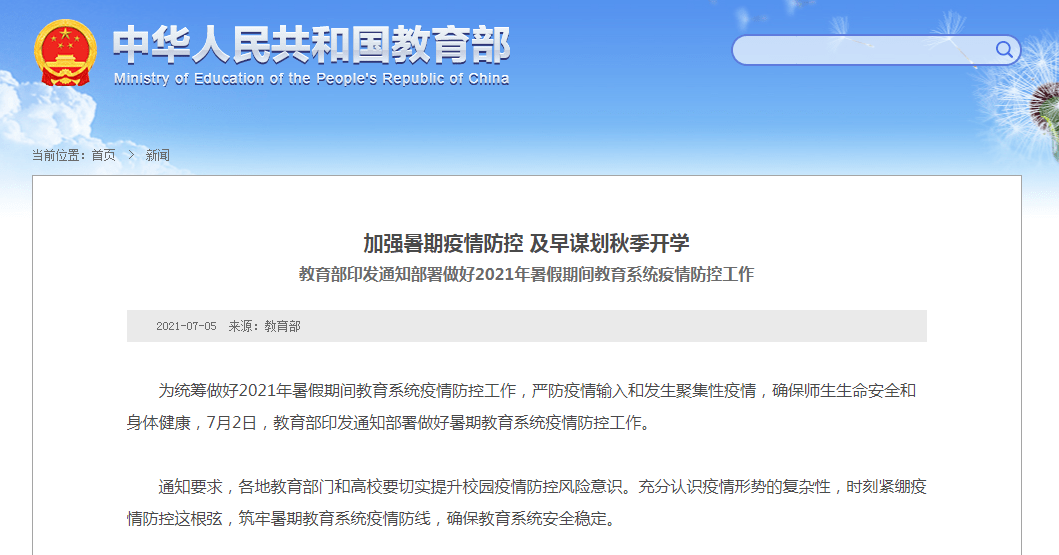 中华人民共和国教育部
Ministry of Education of the People's Republic of China

当前位置：首页 > 新闻

加强暑期疫情防控 及早谋划秋季开学
教育部印发通知部署做好2021年暑假期间教育系统疫情防控工作

2021-07-05 来源：教育部

为统筹做好2021年暑假期间教育系统疫情防控工作，严防疫情输入和发生聚集性疫情，确保师生生命安全和身体健康，7月2日，教育部印发通知部署做好暑期教育系统疫情防控工作。

通知要求，各地教育部门和高校要切实提升校园疫情防控风险意识。充分认识疫情形势的复杂性，时刻紧绷疫情防控这根弦，筑牢暑期教育系统疫情防线，确保教育系统安全稳定。